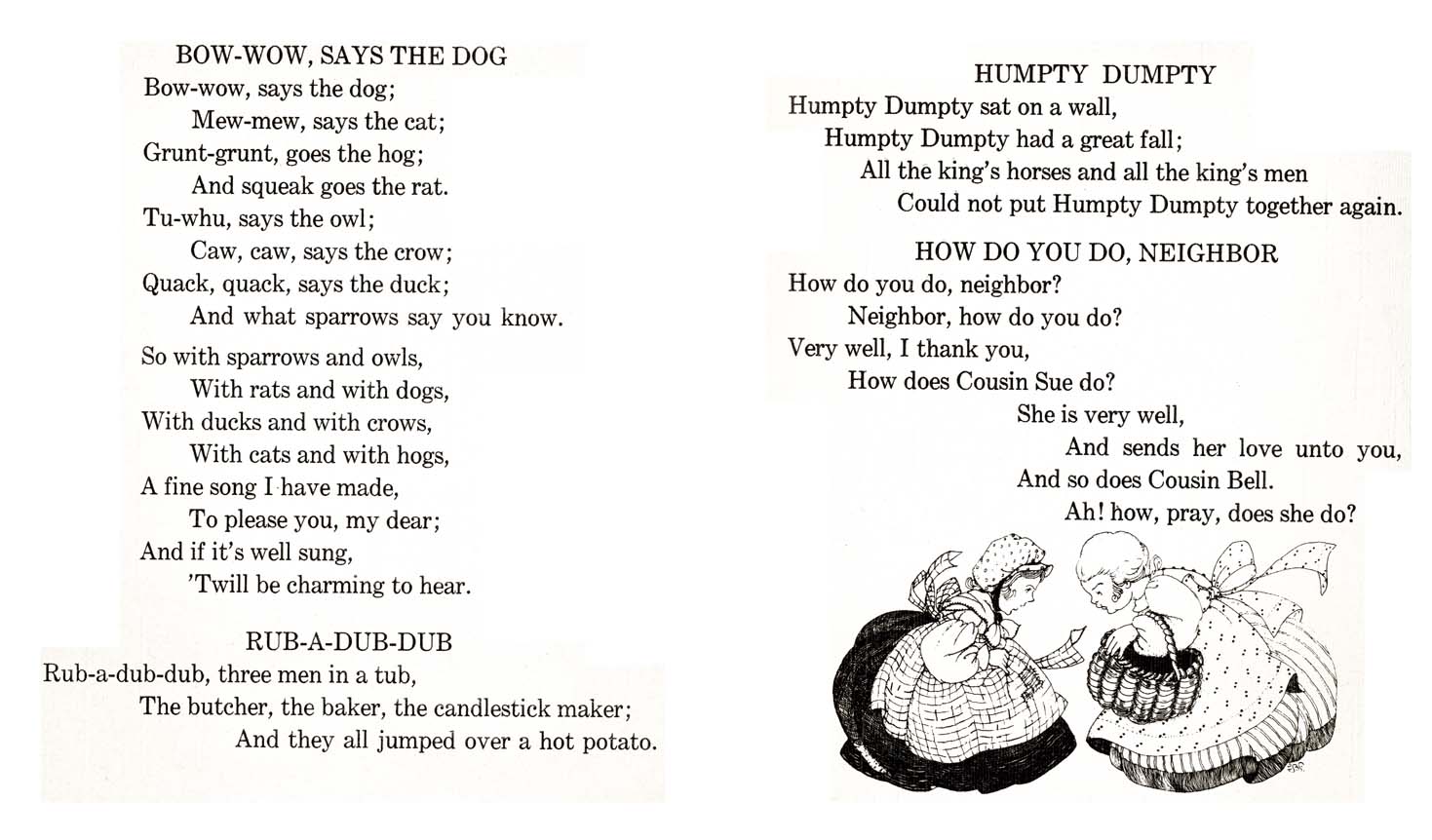 BOW-WOW, SAYS THE DOG
Bow-wow, says the dog;
Mew-mew, says the cat;
Grunt-grunt, goes the hog;
And squeak goes the rat.
Tu-whu, says the owl;
Caw, caw, says the crow;
Quack, quack, says the duck;
And what sparrows say you know.

So with sparrows and owls,
With rats and with dogs,
With ducks and with crows,
With cats and with hogs,
A fine song I have made,
To please you, my dear;
And if it's well sung,
'Twill be charming to hear.

RUB-A-DUB-DUB
Rub-a-dub-dub, three men in a tub,
The butcher, the baker, the candlestick maker;
And they all jumped over a hot potato.

HUMPTY DUMPTY
Humpty Dumpty sat on a wall,
Humpty Dumpty had a great fall;
All the king's horses and all the king's men
Could not put Humpty Dumpty together again.

HOW DO YOU DO, NEIGHBOR
How do you do, neighbor?
Neighbor, how do you do?
Very well, I thank you,
How does Cousin Sue do?
She is very well,
And sends her love unto you,
And so does Cousin Bell.
Ah! how, pray, does she do?